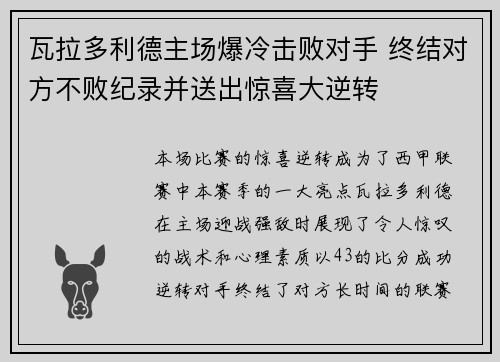 瓦拉多利德主场爆冷击败对手 终结对方不败纪录并送出惊喜大逆转

本场比赛的惊喜逆转成为了西甲联赛中本赛季的一大亮点瓦拉多利德在主场迎战强敌时展现了令人惊叹的战术和心理素质以4³的比分成功逆转对手终结了对方长时间的联赛